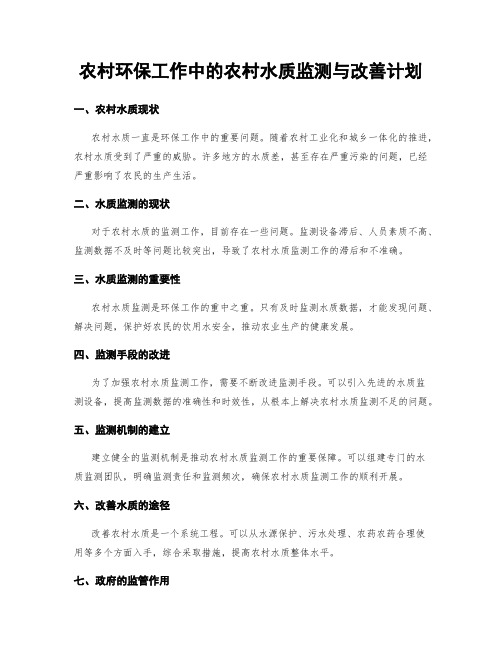 农村环保工作中的农村水质监测与改善计划

一、农村水质现状

农村水质一直是环保工作中的重要问题。随着农村工业化和城乡一体化的推进，农村水质受到了严重的威胁。许多地方的水质差，甚至存在严重污染的问题，已经严重影响了农民的生产生活。

二、水质监测的现状

对于农村水质的监测工作，目前存在一些问题。监测设备滞后、人员素质不高、监测数据不及时等问题比较突出，导致了农村水质监测工作的滞后和不准确。

三、水质监测的重要性

农村水质监测是环保工作的重中之重。只有及时监测水质数据，才能发现问题、解决问题，保护好农民的饮用水安全，推动农业生产的健康发展。

四、监测手段的改进

为了加强农村水质监测工作，需要不断改进监测手段。可以引入先进的水质监测设备，提高监测数据的准确性和时效性，从根本上解决农村水质监测不足的问题。

五、监测机制的建立

建立健全的监测机制是推动农村水质监测工作的重要保障。可以组建专门的水质监测团队，明确监测责任和监测频次，确保农村水质监测工作的顺利开展。

六、改善水质的途径

改善农村水质是一个系统工程。可以从水源保护、污水处理、农药农药合理使用等多个方面入手，综合采取措施，提高农村水质整体水平。

七、政府的监管作用